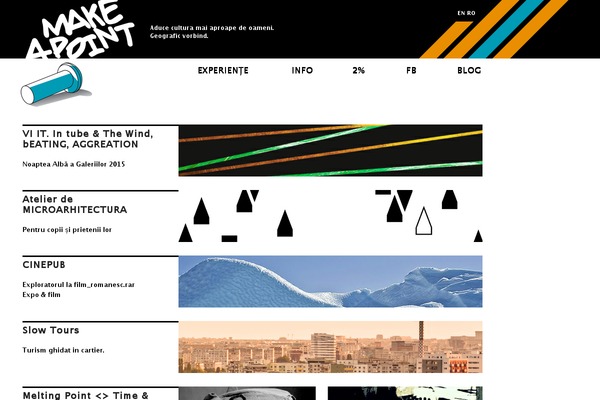 MAKE A POINT

Aduce cultura mai aproape de oameni.
Geografic vorbind.

EN RO

EXPERIENȚE INFO 2% FB BLOG

VI IT. In tube & The Wind, bEATING, AGGREATION

Noaptea Albă a Galeriilor 2015

Atelier de MICROARHITECTURA

Pentru copii și prietenii lor

CINEPUB

Exploratorul la film_romanesc.rar
Expo & film

Slow Tours

Turism ghidat in cartier.

Melting Point <> Time &